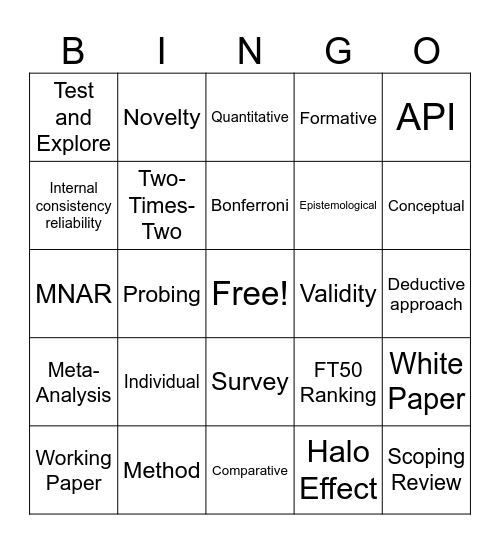 | B | I | N | G | O |
|---|---|---|---|---|
| Test and Explore | Novelty | Quantitative | Formative | API |
| Internal consistency reliability | Two-Times-Two | Bonferroni | Epistemological | Conceptual |
| MNAR | Probing | Free! | Validity | Deductive approach |
| Meta-Analysis | Individual | Survey | FT50 Ranking | White Paper |
| Working Paper | Method | Comparative | Halo Effect | Scoping Review |